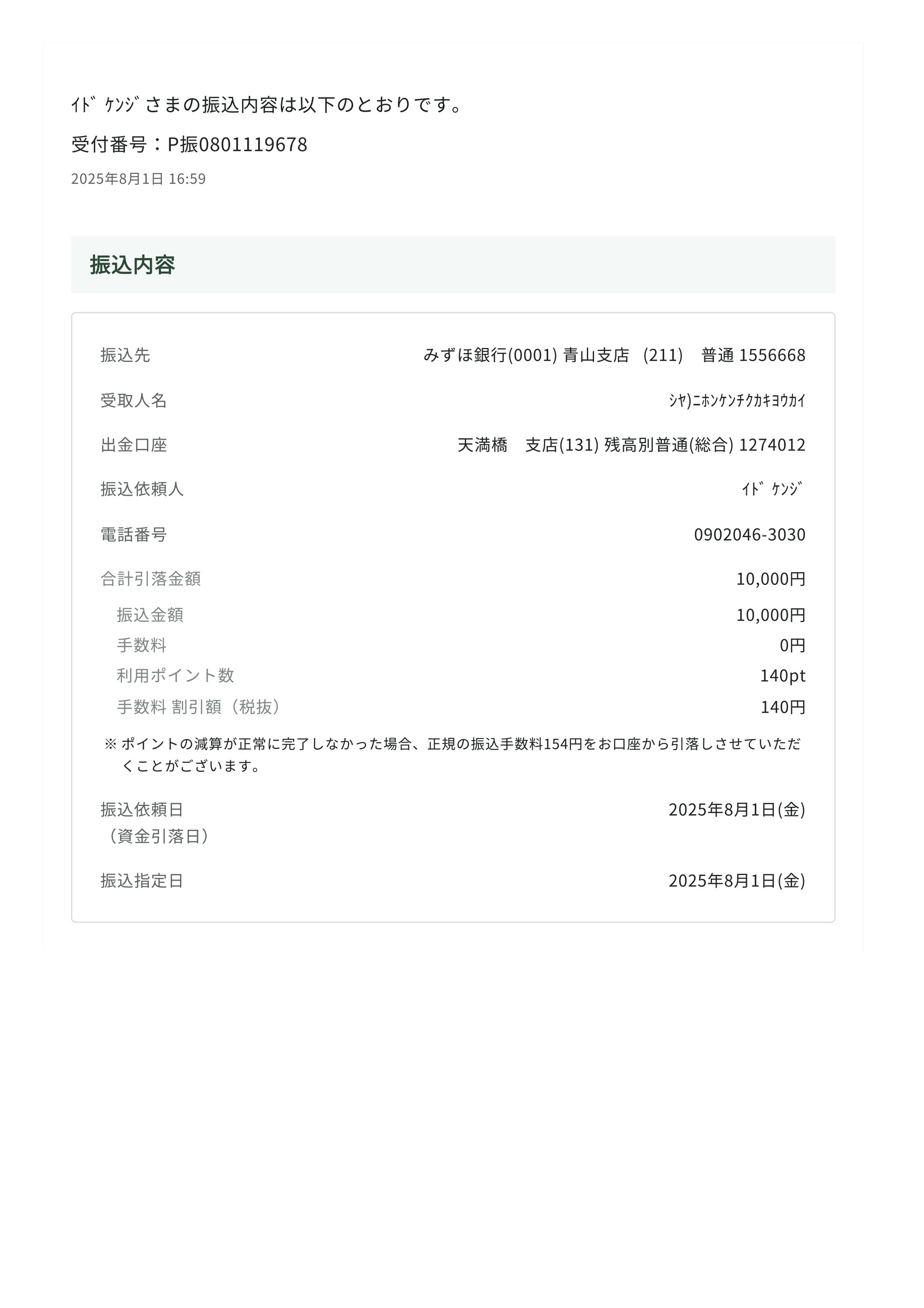 ｲﾄﾞ ｹﾝｼﾞ さまの振込内容は以下のとおりです。

受付番号：P振0801119678

2025年8月1日 16:59

振込内容

| | |
|---|---|
| 振込先 | みずほ銀行(0001) 青山支店 (211) 普通 1556668 |
| 受取人名 | ｼﾔ)ﾆﾎﾝｹﾝﾁｸｶｷﾖｳｶｲ |
| 出金口座 | 天満橋 支店(131) 残高別普通(総合) 1274012 |
| 振込依頼人 | ｲﾄﾞ ｹﾝｼﾞ |
| 電話番号 | 0902046-3030 |
| 合計引落金額 | 10,000円 |
| 振込金額 | 10,000円 |
| 手数料 | 0円 |
| 利用ポイント数 | 140pt |
| 手数料 割引額（税抜） | 140円 |

※ ポイントの減算が正常に完了しなかった場合、正規の振込手数料154円をお口座から引落しさせていただくことがございます。

| | |
|---|---|
| 振込依頼日（資金引落日） | 2025年8月1日(金) |
| 振込指定日 | 2025年8月1日(金) |